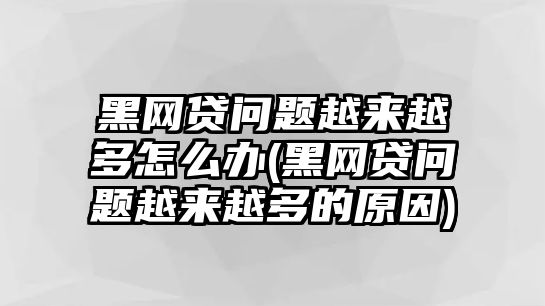 黑网贷问题越来越多怎么办(黑网贷问题越来越多的原因)